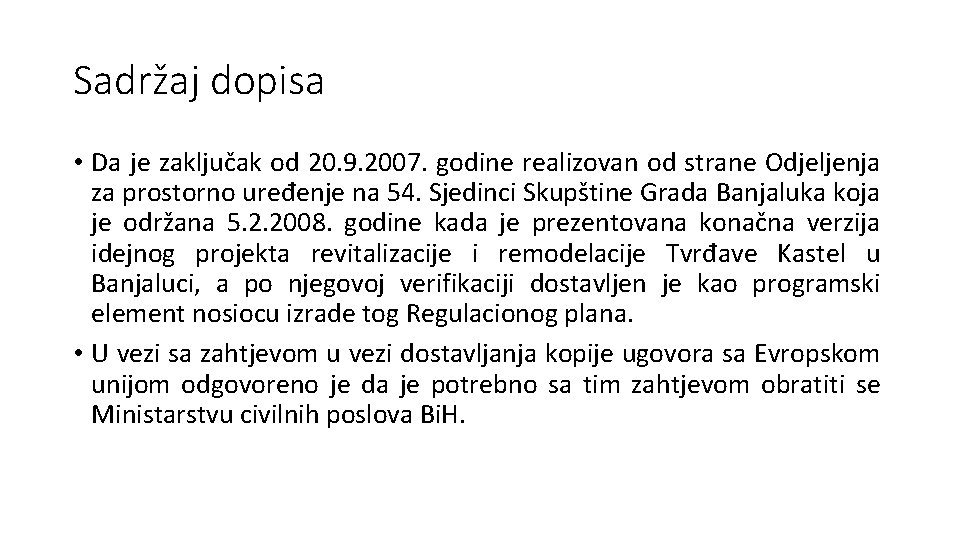 Sadržaj dopisa

• Da je zaključak od 20.9.2007. godine realizovan od strane Odjeljenja za prostorno uređenje na 54. Sjedinci Skupštine Grada Banjaluka koja je održana 5.2.2008. godine kada je prezentovana konačna verzija idejnog projekta revitalizacije i remodelacije Tvrđave Kastel u Banjaluci, a po njegovoj verifikaciji dostavljen je kao programski element nosiocu izrade tog Regulacionog plana.

• U vezi sa zahtjevom u vezi dostavljanja kopije ugovora sa Evropskom unijom odgovoreno je da je potrebno sa tim zahtjevom obratiti se Ministarstvu civilnih poslova BiH.